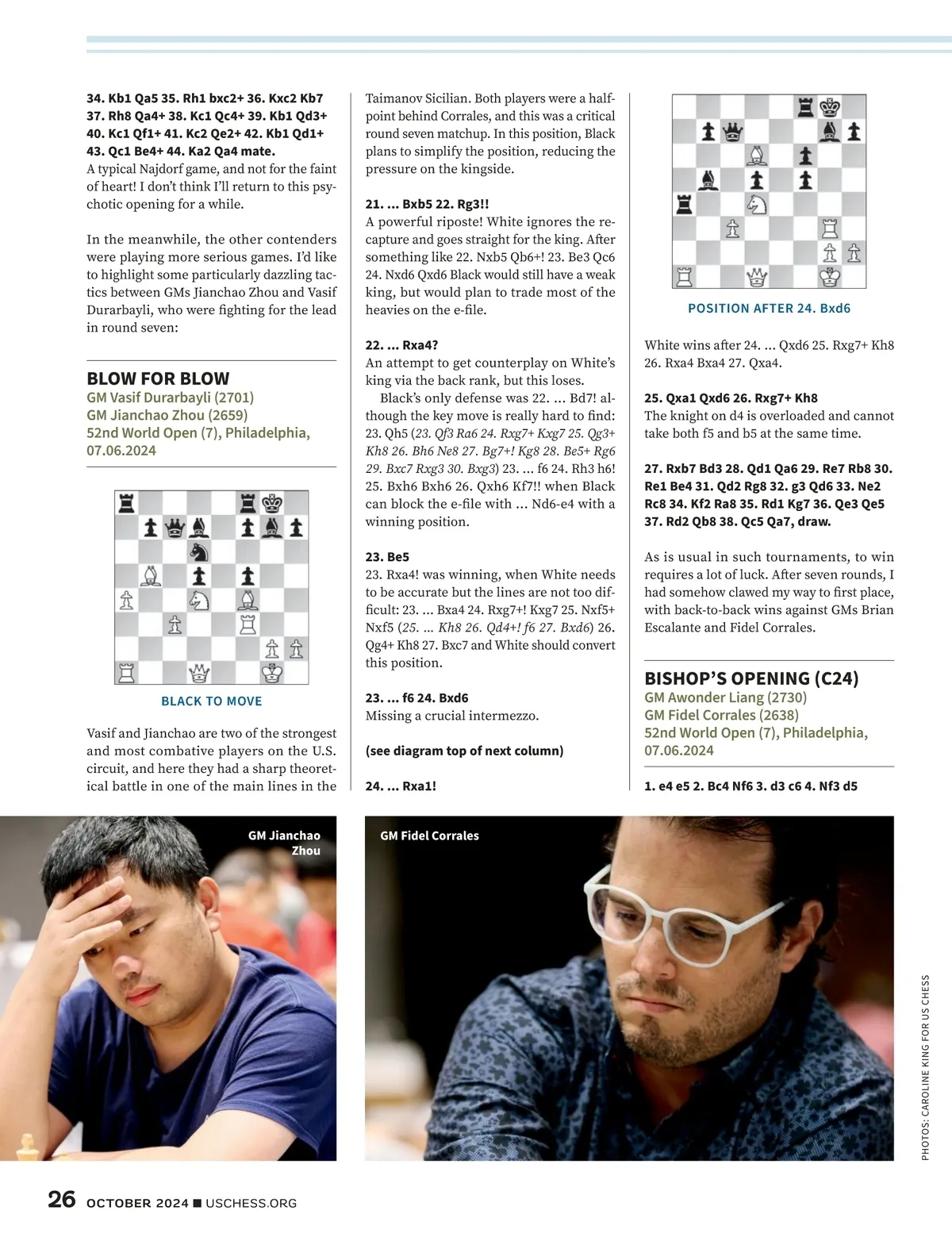 34. Kb1 Qa5 35. Rh1 bxc2+ 36. Kxc2 Kb7 37. Rh8 Qa4+ 38. Kc1 Qc4+ 39. Kb1 Qd3+ 40. Kc1 Qf1+ 41. Kc2 Qe2+ 42. Kb1 Qd1+ 43. Qc1 Be4+ 44. Ka2 Qa4 mate.
A typical Najdorf game, and not for the faint of heart! I don't think I'll return to this psychotic opening for a while.

In the meanwhile, the other contenders were playing more serious games. I'd like to highlight some particularly dazzling tactics between GMs Jianchao Zhou and Vasif Durarbayli, who were fighting for the lead in round seven:

BLOW FOR BLOW
GM Vasif Durarbayli (2701)
GM Jianchao Zhou (2659)
52nd World Open (7), Philadelphia, 07.06.2024

BLACK TO MOVE

Vasif and Jianchao are two of the strongest and most combative players on the U.S. circuit, and here they had a sharp theoretical battle in one of the main lines in the Taimanov Sicilian. Both players were a half-point behind Corrales, and this was a critical round seven matchup. In this position, Black plans to simplify the position, reducing the pressure on the kingside.

21. ... Bxb5 22. Rg3!!
A powerful riposte! White ignores the recapture and goes straight for the king. After something like 22. Nxb5 Qb6+! 23. Be3 Qc6 24. Nxd6 Qxd6 Black would still have a weak king, but would plan to trade most of the heavies on the e-file.

22. ... Rxa4?
An attempt to get counterplay on White's king via the back rank, but this loses.
Black's only defense was 22. ... Bd7! although the key move is really hard to find: 23. Qh5 (23. Qf3 Ra6 24. Rxg7+ Kxg7 25. Qg3+ Kh8 26. Bh6 Ne8 27. Bg7+! Kg8 28. Be5+ Rg6 29. Bxc7 Rxg3 30. Bxg3) 23. ... f6 24. Rh3 h6! 25. Bxh6 Bxh6 26. Qxh6 Kf7!! when Black can block the e-file with ... Nd6-e4 with a winning position.

23. Be5
23. Rxa4! was winning, when White needs to be accurate but the lines are not too difficult: 23. ... Bxa4 24. Rxg7+! Kxg7 25. Nxf5+ Nxf5 (25. ... Kh8 26. Qd4+! f6 27. Bxd6) 26. Qg4+ Kh8 27. Bxc7 and White should convert this position.

23. ... f6 24. Bxd6
Missing a crucial intermezzo.

(see diagram top of next column)

24. ... Rxa1!

POSITION AFTER 24. Bxd6

White wins after 24. ... Qxd6 25. Rxg7+ Kh8 26. Rxa4 Bxa4 27. Qxa4.

25. Qxa1 Qxd6 26. Rxg7+ Kh8
The knight on d4 is overloaded and cannot take both f5 and b5 at the same time.

27. Rxb7 Bd3 28. Qd1 Qa6 29. Re7 Rb8 30. Re1 Be4 31. Qd2 Rg8 32. g3 Qd6 33. Ne2 Rc8 34. Kf2 Ra8 35. Rd1 Kg7 36. Qe3 Qe5 37. Rd2 Qb8 38. Qc5 Qa7, draw.

As is usual in such tournaments, to win requires a lot of luck. After seven rounds, I had somehow clawed my way to first place, with back-to-back wins against GMs Brian Escalante and Fidel Corrales.

BISHOP'S OPENING (C24)
GM Awonder Liang (2730)
GM Fidel Corrales (2638)
52nd World Open (7), Philadelphia, 07.06.2024

1. e4 e5 2. Bc4 Nf6 3. d3 c6 4. Nf3 d5

GM Jianchao Zhou

GM Fidel Corrales

PHOTOS: CAROLINE KING FOR US CHESS

26 OCTOBER 2024 ■ USCHESS.ORG